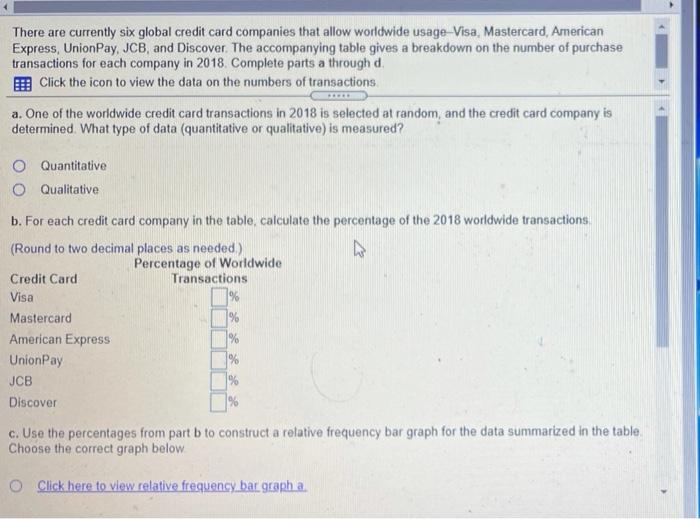 There are currently six global credit card companies that allow worldwide usage–Visa, Mastercard, American Express, UnionPay, JCB, and Discover. The accompanying table gives a breakdown on the number of purchase transactions for each company in 2018. Complete parts a through d.

Click the icon to view the data on the numbers of transactions.

a. One of the worldwide credit card transactions in 2018 is selected at random, and the credit card company is determined. What type of data (quantitative or qualitative) is measured?

Quantitative

Qualitative

b. For each credit card company in the table, calculate the percentage of the 2018 worldwide transactions.

(Round to two decimal places as needed.)

| Credit Card | Percentage of Worldwide Transactions |
|---|---|
| Visa | % |
| Mastercard | % |
| American Express | % |
| UnionPay | % |
| JCB | % |
| Discover | % |

c. Use the percentages from part b to construct a relative frequency bar graph for the data summarized in the table. Choose the correct graph below.

Click here to view relative frequency bar graph a.